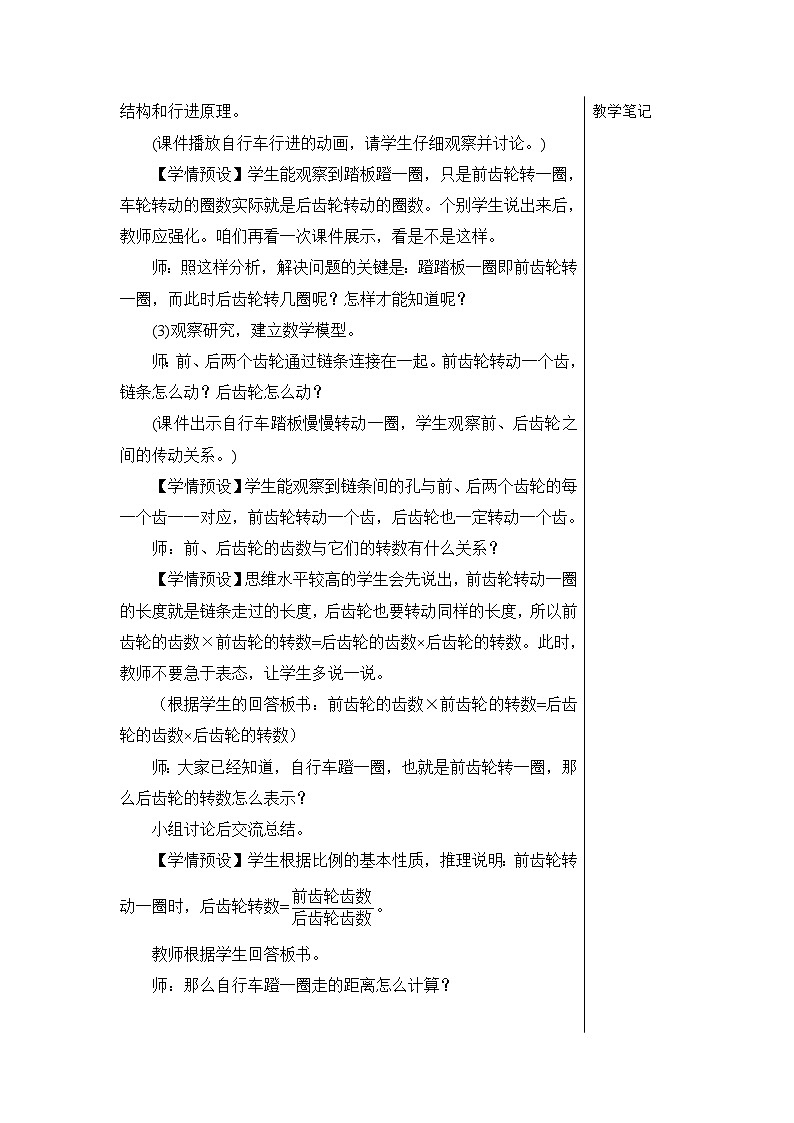 结构和行进原理。

(课件播放自行车行进的动画，请学生仔细观察并讨论。)

【学情预设】学生能观察到踏板蹬一圈，只是前齿轮转一圈，车轮转动的圈数实际就是后齿轮转动的圈数。个别学生说出来后，教师应强化。咱们再看一次课件展示，看是不是这样。

师：照这样分析，解决问题的关键是：蹬踏板一圈即前齿轮转一圈，而此时后齿轮转几圈呢？怎样才能知道呢？

(3)观察研究，建立数学模型。

师：前、后两个齿轮通过链条连接在一起。前齿轮转动一个齿，链条怎么动？后齿轮怎么动？

(课件出示自行车踏板慢慢转动一圈，学生观察前、后齿轮之间的传动关系。)

【学情预设】学生能观察到链条间的孔与前、后两个齿轮的每一个齿一一对应，前齿轮转动一个齿，后齿轮也一定转动一个齿。

师：前、后齿轮的齿数与它们的转数有什么关系？

【学情预设】思维水平较高的学生会先说出，前齿轮转动一圈的长度就是链条走过的长度，后齿轮也要转动同样的长度，所以前齿轮的齿数×前齿轮的转数=后齿轮的齿数×后齿轮的转数。此时，教师不要急于表态，让学生多说一说。

（根据学生的回答板书：前齿轮的齿数×前齿轮的转数=后齿轮的齿数×后齿轮的转数）

师：大家已经知道，自行车蹬一圈，也就是前齿轮转一圈，那么后齿轮的转数怎么表示？

小组讨论后交流总结。

【学情预设】学生根据比例的基本性质，推理说明：前齿轮转动一圈时，后齿轮转数=$\frac{前齿轮齿数}{后齿轮齿数}$。

教师根据学生回答板书。

师：那么自行车蹬一圈走的距离怎么计算？

教学笔记